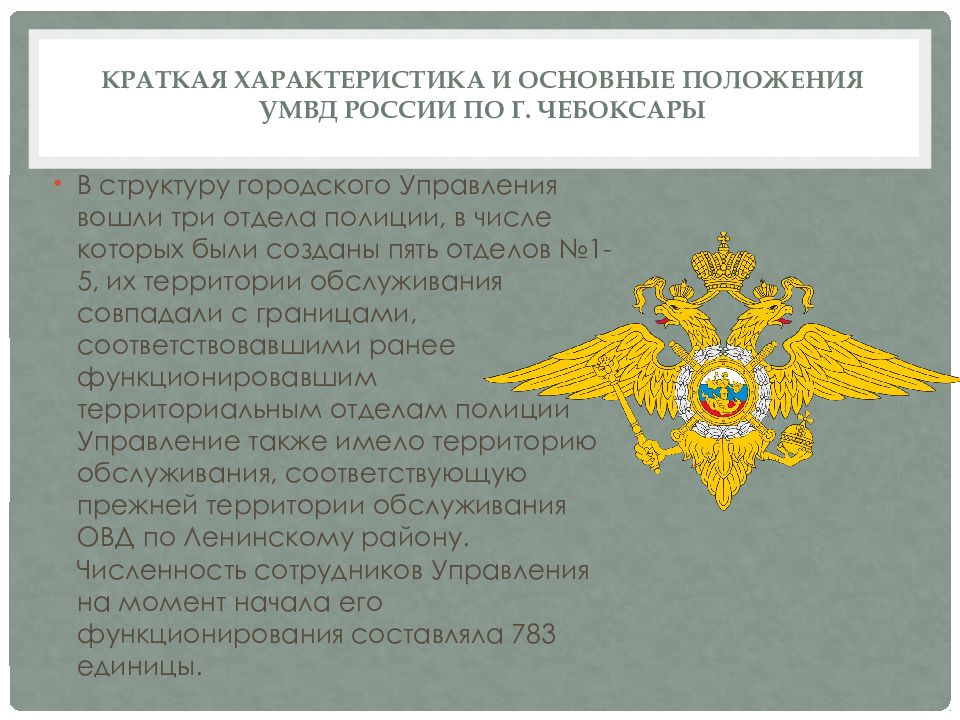 КРАТКАЯ ХАРАКТЕРИСТИКА И ОСНОВНЫЕ ПОЛОЖЕНИЯ УМВД РОССИИ ПО Г. ЧЕБОКСАРЫ

• В структуру городского Управления вошли три отдела полиции, в числе которых были созданы пять отделов №1-5, их территории обслуживания совпадали с границами, соответствовавшими ранее функционировавшим территориальным отделам полиции Управление также имело территорию обслуживания, соответствующую прежней территории обслуживания ОВД по Ленинскому району. Численность сотрудников Управления на момент начала его функционирования составляла 783 единицы.